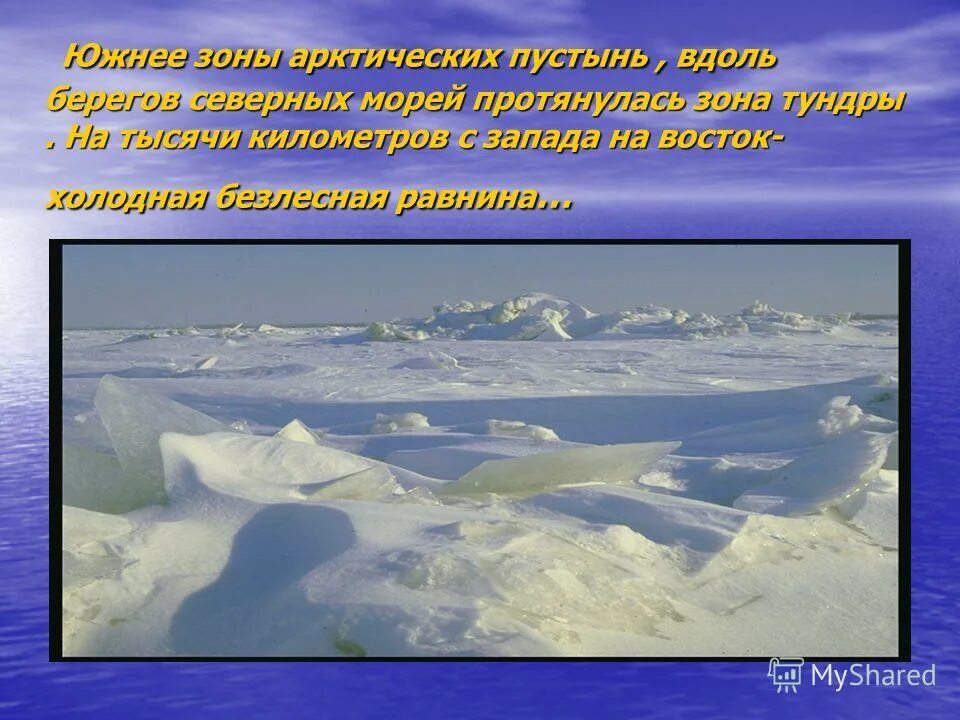 Южнее зоны арктических пустынь , вдоль берегов северных морей протянулась зона тундры . На тысячи километров с запада на восток-

холодная безлесная равнина…

MyShared